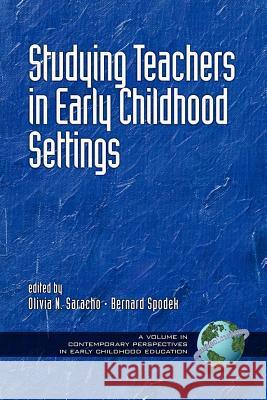 Studying Teachers in Early Childhood Settings

edited by
Olivia N. Saracho • Bernard Spodek

A VOLUME IN
CONTEMPORARY PERSPECTIVES
IN EARLY CHILDHOOD EDUCATION

Kraina Książek